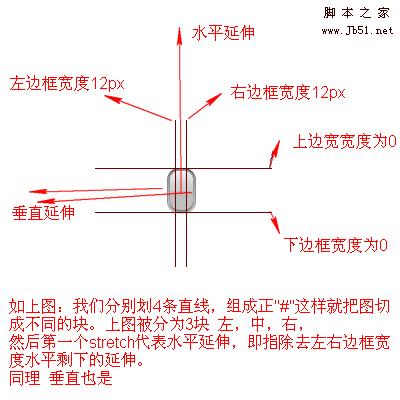 脚本之家
www.Jb51.net

水平延伸

左边框宽度12px

右边框宽度12px

上边宽宽度为0

垂直延伸

下边框宽度为0

如上图：我们分别划4条直线，组成正"#"这样就把图切成不同的块。上图被分为3块 左，中，右，
然后第一个stretch代表水平延伸，即指除去左右边框宽度水平剩下的延伸。
同理 垂直也是